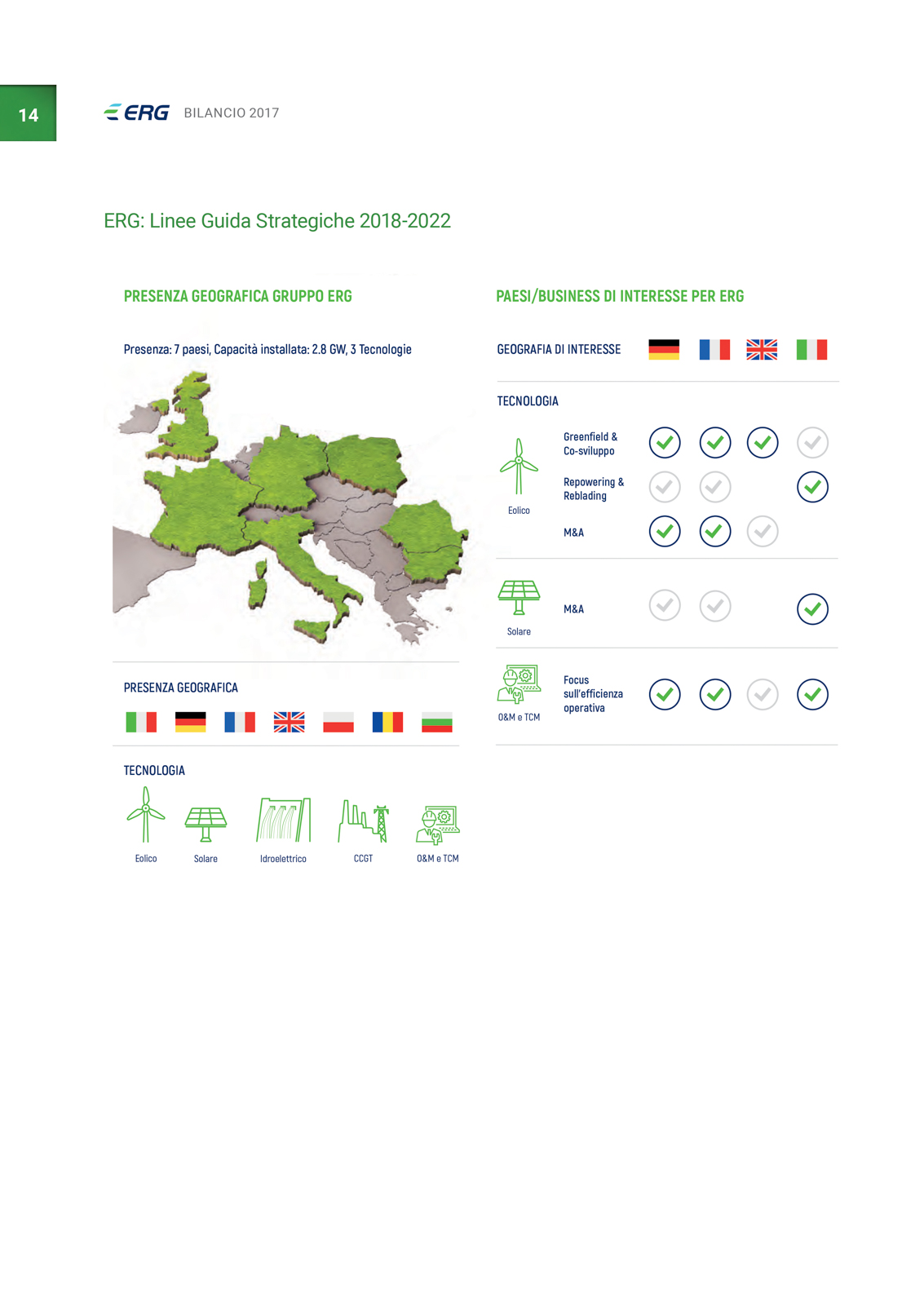 14

ERG BILANCIO 2017

ERG: Linee Guida Strategiche 2018-2022

PRESENZA GEOGRAFICA GRUPPO ERG

Presenza: 7 paesi, Capacità installata: 2.8 GW, 3 Tecnologie

PRESENZA GEOGRAFICA

TECNOLOGIA

Eolico Solare Idroelettrico CCGT O&M e TCM

PAESI/BUSINESS DI INTERESSE PER ERG

GEOGRAFIA DI INTERESSE

TECNOLOGIA

Eolico

Greenfield & Co-sviluppo

Repowering & Reblading

M&A

Solare

M&A

O&M e TCM

Focus sull'efficienza operativa